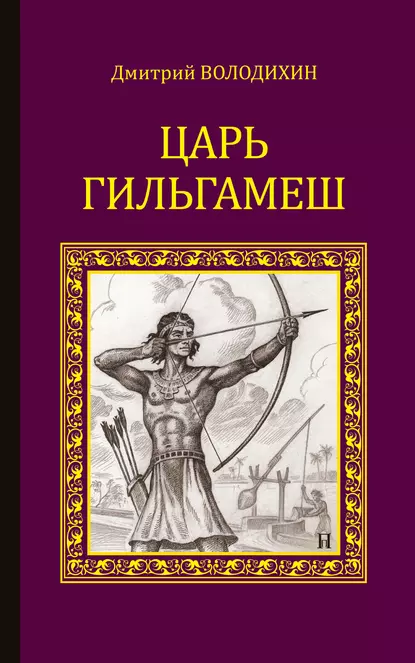 Дмитрий ВОЛОДИХИН

ЦАРЬ ГИЛЬГАМЕШ